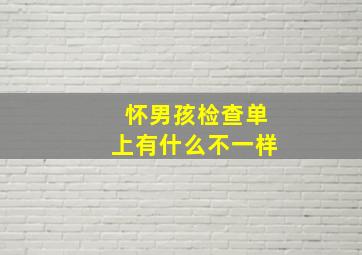 怀男孩检查单
上有什么不一样